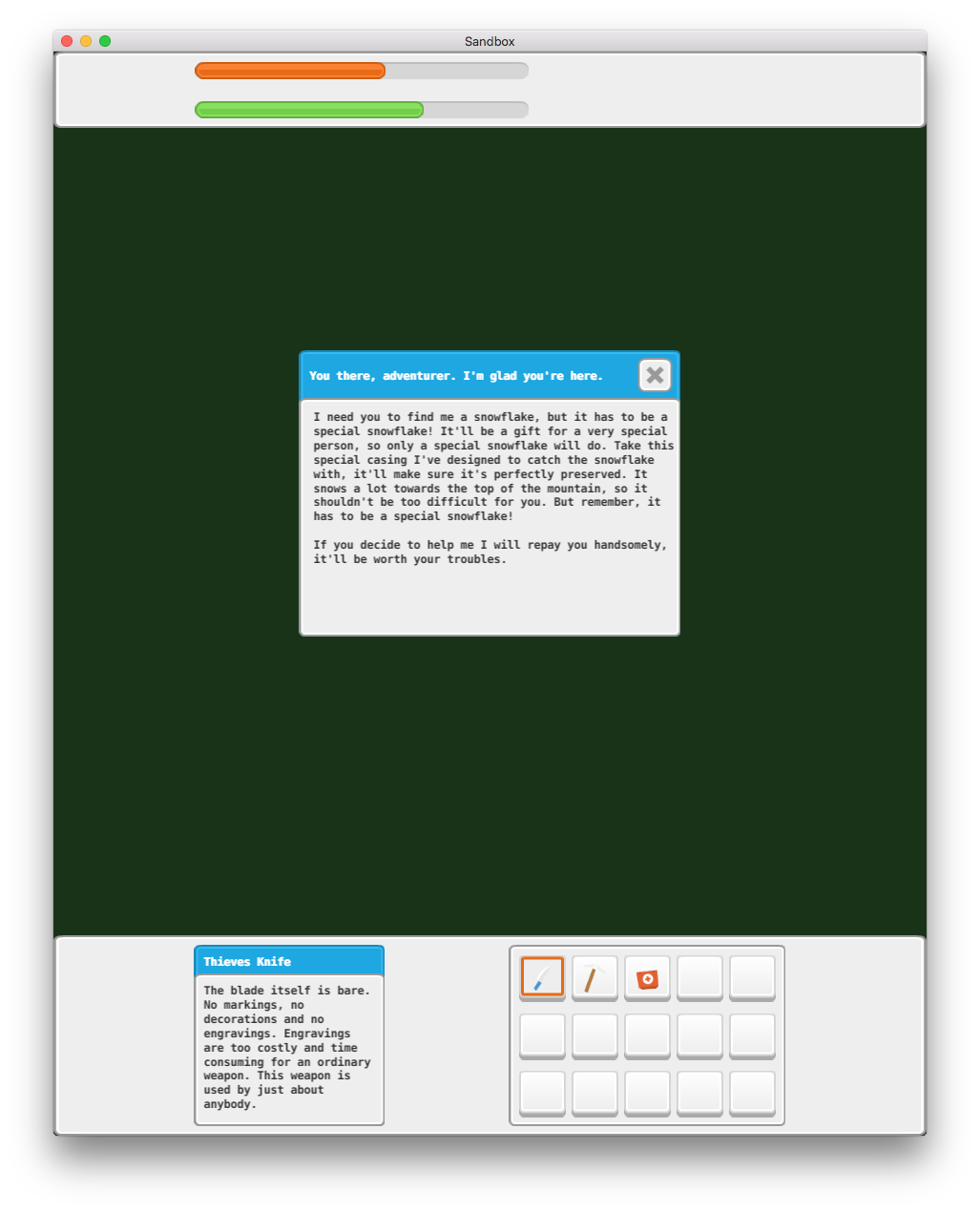 Sandbox

You there, adventurer. I'm glad you're here.

I need you to find me a snowflake, but it has to be a special snowflake! It'll be a gift for a very special person, so only a special snowflake will do. Take this special casing I've designed to catch the snowflake with, it'll make sure it's perfectly preserved. It snows a lot towards the top of the mountain, so it shouldn't be too difficult for you. But remember, it has to be a special snowflake!

If you decide to help me I will repay you handsomely, it'll be worth your troubles.

Thieves Knife

The blade itself is bare. No markings, no decorations and no engravings. Engravings are too costly and time consuming for an ordinary weapon. This weapon is used by just about anybody.